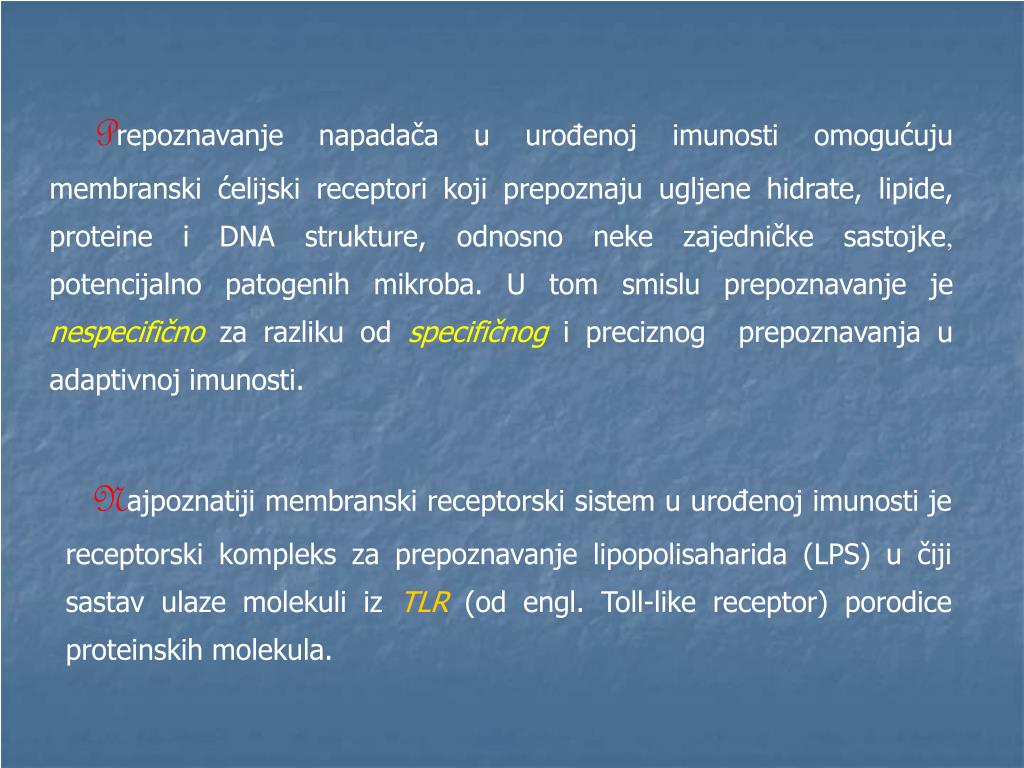 Prepoznavanje napadača u urođenoj imunosti omogućuju membranski ćelijski receptori koji prepoznaju ugljene hidrate, lipide, proteine i DNA strukture, odnosno neke zajedničke sastojke, potencijalno patogenih mikroba. U tom smislu prepoznavanje je nespecifično za razliku od specifičnog i preciznog prepoznavanja u adaptivnoj imunosti.

Najpoznatiji membranski receptorski sistem u urođenoj imunosti je receptorski kompleks za prepoznavanje lipopolisaharida (LPS) u čiji sastav ulaze molekuli iz TLR (od engl. Toll-like receptor) porodice proteinskih molekula.